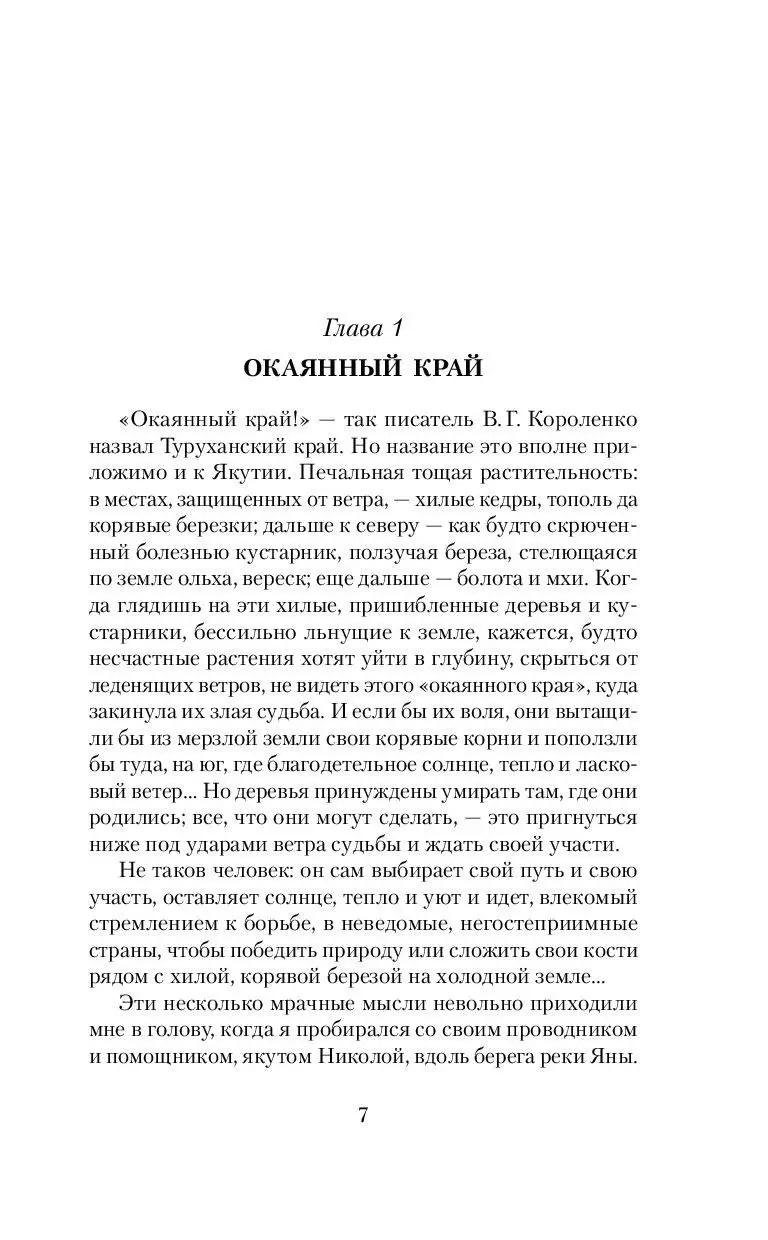 Глава 1
ОКАЯННЫЙ КРАЙ

«Окаянный край!» — так писатель В. Г. Короленко назвал Туруханский край. Но название это вполне приложимо и к Якутии. Печальная тощая растительность: в местах, защищенных от ветра, — хилые кедры, тополь да корявые березки; дальше к северу — как будто скрюченный болезнью кустарник, ползучая береза, стелющаяся по земле ольха, вереск; еще дальше — болота и мхи. Когда глядишь на эти хилые, пришибленные деревья и кустарники, бессильно льнущие к земле, кажется, будто несчастные растения хотят уйти в глубину, скрыться от леденящих ветров, не видеть этого «окаянного края», куда закинула их злая судьба. И если бы их воля, они вытащили бы из мерзлой земли свои корявые корни и поползли бы туда, на юг, где благодетельное солнце, тепло и ласковый ветер... Но деревья принуждены умирать там, где они родились; все, что они могут сделать, — это пригнуться ниже под ударами ветра судьбы и ждать своей участи.

Не таков человек: он сам выбирает свой путь и свою участь, оставляет солнце, тепло и уют и идет, влекомый стремлением к борьбе, в неведомые, негостеприимные страны, чтобы победить природу или сложить свои кости рядом с хилой, корявой березой на холодной земле...

Эти несколько мрачные мысли невольно приходили мне в голову, когда я пробирался со своим проводником и помощником, якутом Николой, вдоль берега реки Яны.

7